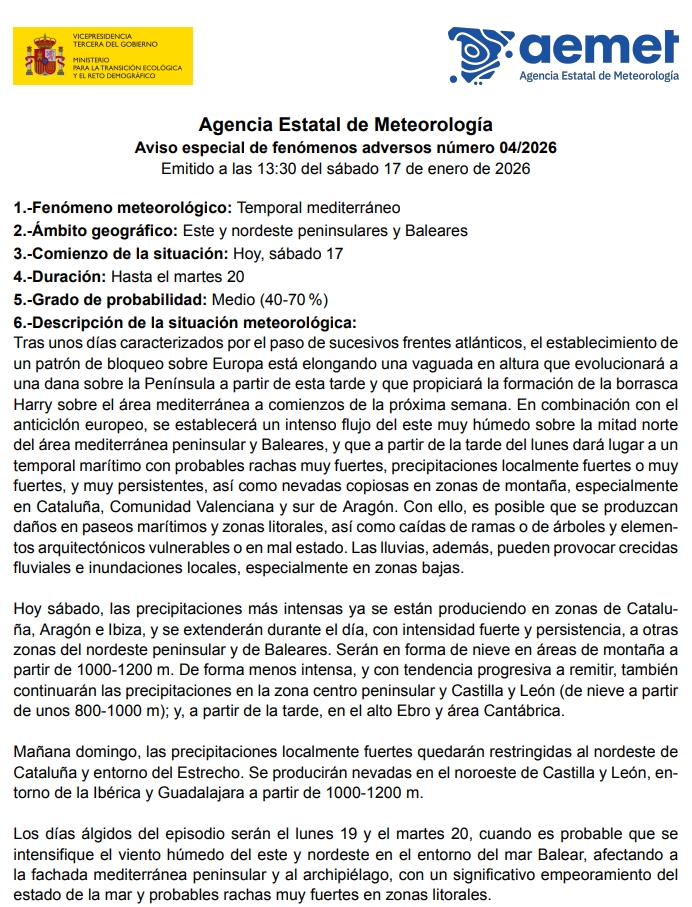 VICEPRESIDENCIA
TERCERA DEL GOBIERNO
MINISTERIO
PARA LA TRANSICIÓN ECOLÓGICA
Y EL RETO DEMOGRÁFICO

aemet
Agencia Estatal de Meteorología

Agencia Estatal de Meteorología
Aviso especial de fenómenos adversos número 04/2026
Emitido a las 13:30 del sábado 17 de enero de 2026

1.-Fenómeno meteorológico: Temporal mediterráneo
2.-Ámbito geográfico: Este y nordeste peninsulares y Baleares
3.-Comienzo de la situación: Hoy, sábado 17
4.-Duración: Hasta el martes 20
5.-Grado de probabilidad: Medio (40-70 %)
6.-Descripción de la situación meteorológica:
Tras unos días caracterizados por el paso de sucesivos frentes atlánticos, el establecimiento de un patrón de bloqueo sobre Europa está elongando una vaguada en altura que evolucionará a una dana sobre la Península a partir de esta tarde y que propiciará la formación de la borrasca Harry sobre el área mediterránea a comienzos de la próxima semana. En combinación con el anticiclón europeo, se establecerá un intenso flujo del este muy húmedo sobre la mitad norte del área mediterránea peninsular y Baleares, y que a partir de la tarde del lunes dará lugar a un temporal marítimo con probables rachas muy fuertes, precipitaciones localmente fuertes o muy fuertes, y muy persistentes, así como nevadas copiosas en zonas de montaña, especialmente en Cataluña, Comunidad Valenciana y sur de Aragón. Con ello, es posible que se produzcan daños en paseos marítimos y zonas litorales, así como caídas de ramas o de árboles y elementos arquitectónicos vulnerables o en mal estado. Las lluvias, además, pueden provocar crecidas fluviales e inundaciones locales, especialmente en zonas bajas.

Hoy sábado, las precipitaciones más intensas ya se están produciendo en zonas de Cataluña, Aragón e Ibiza, y se extenderán durante el día, con intensidad fuerte y persistencia, a otras zonas del nordeste peninsular y de Baleares. Serán en forma de nieve en áreas de montaña a partir de 1000-1200 m. De forma menos intensa, y con tendencia progresiva a remitir, también continuarán las precipitaciones en la zona centro peninsular y Castilla y León (de nieve a partir de unos 800-1000 m); y, a partir de la tarde, en el alto Ebro y área Cantábrica.

Mañana domingo, las precipitaciones localmente fuertes quedarán restringidas al nordeste de Cataluña y entorno del Estrecho. Se producirán nevadas en el noroeste de Castilla y León, entorno de la Ibérica y Guadalajara a partir de 1000-1200 m.

Los días álgidos del episodio serán el lunes 19 y el martes 20, cuando es probable que se intensifique el viento húmedo del este y nordeste en el entorno del mar Balear, afectando a la fachada mediterránea peninsular y al archipiélago, con un significativo empeoramiento del estado de la mar y probables rachas muy fuertes en zonas litorales.